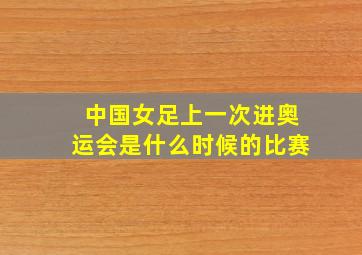 中国女足上一次进奥运会是什么时候的比赛